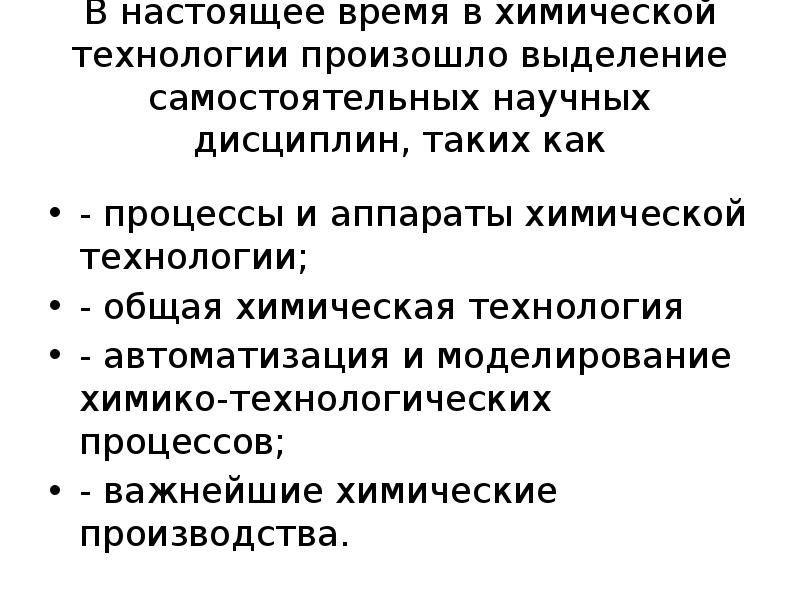 В настоящее время в химической технологии произошло выделение самостоятельных научных дисциплин, таких как

• - процессы и аппараты химической технологии;
• - общая химическая технология
• - автоматизация и моделирование химико-технологических процессов;
• - важнейшие химические производства.